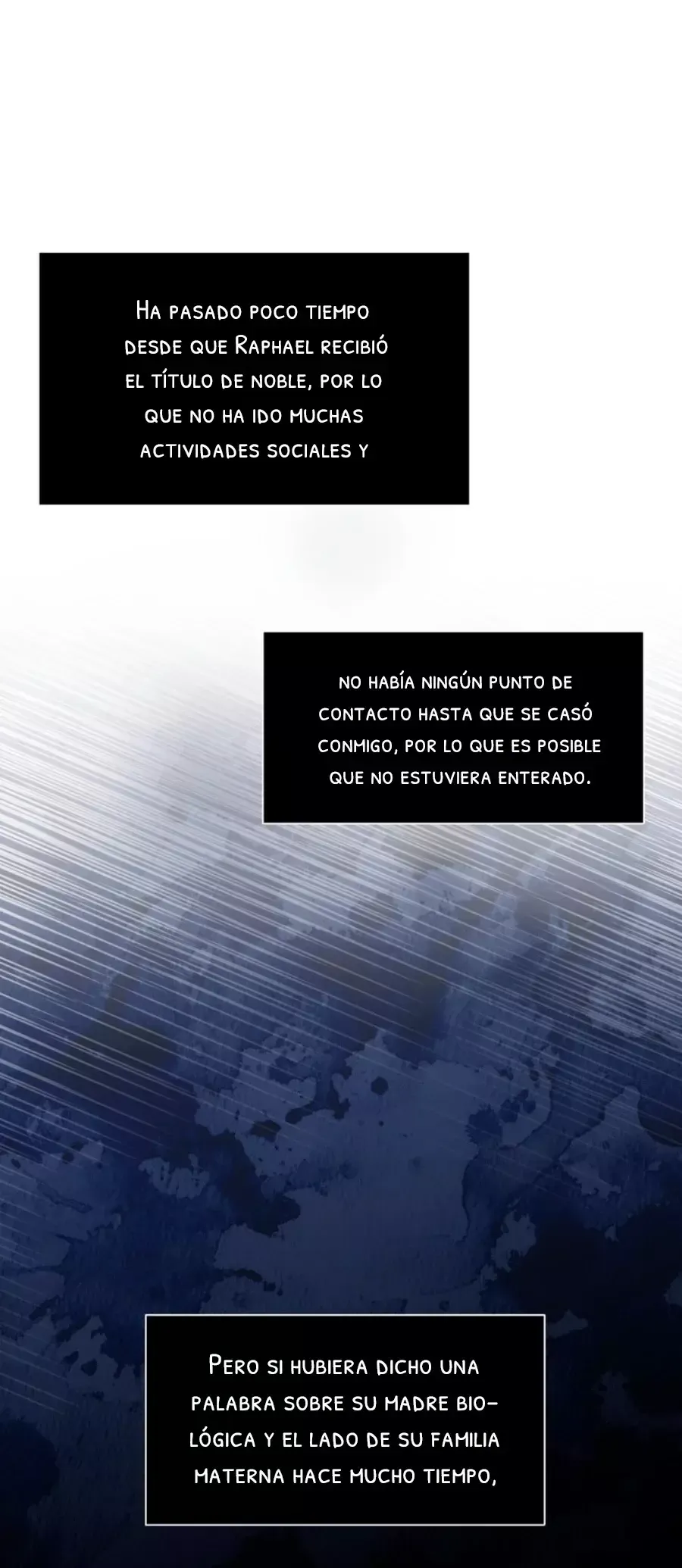 Ha pasado poco tiempo desde que Raphael recibió el título de noble, por lo que no ha ido muchas actividades sociales y

no había ningún punto de contacto hasta que se casó conmigo, por lo que es posible que no estuviera enterado.

Pero si hubiera dicho una palabra sobre su madre biológica y el lado de su familia materna hace mucho tiempo,